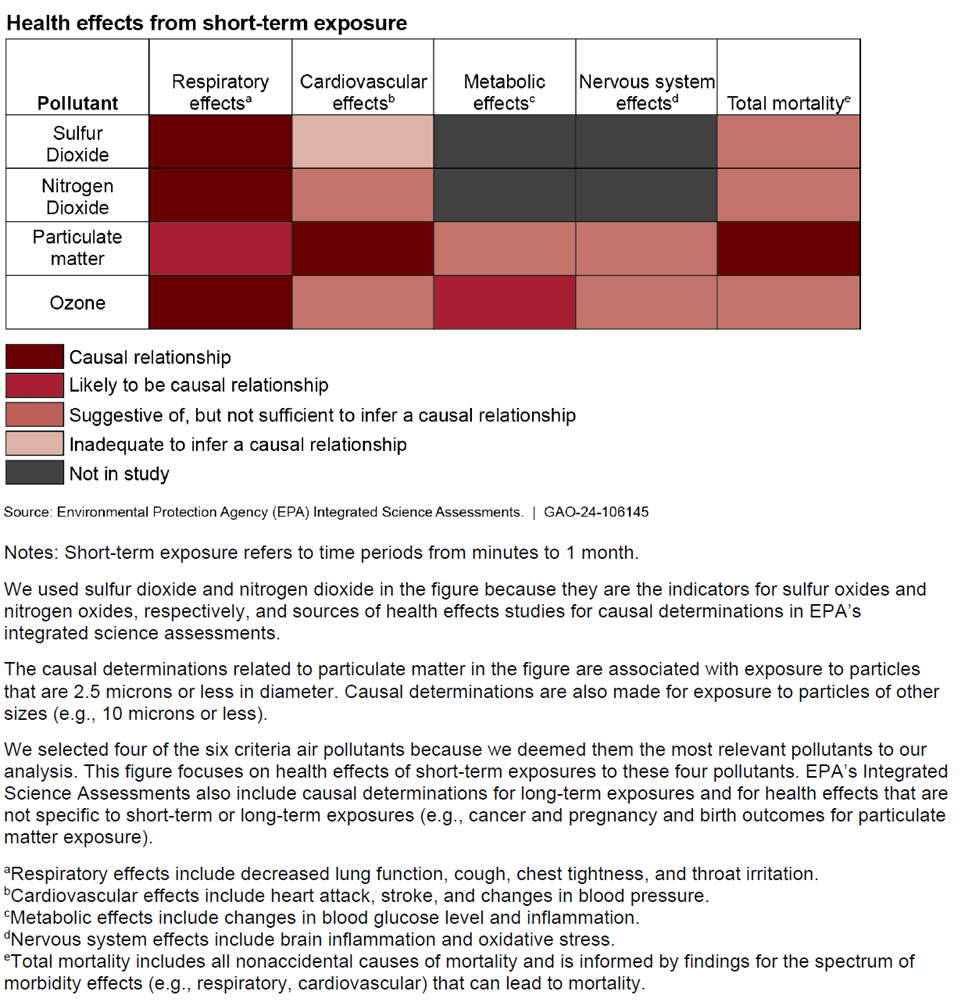 Health effects from short-term exposure

| Pollutant | Respiratory effects$^a$ | Cardiovascular effects$^b$ | Metabolic effects$^c$ | Nervous system effects$^d$ | Total mortality$^e$ |
|---|---|---|---|---|---|
| Sulfur Dioxide | | | | | |
| Nitrogen Dioxide | | | | | |
| Particulate matter | | | | | |
| Ozone | | | | | |

Causal relationship
Likely to be causal relationship
Suggestive of, but not sufficient to infer a causal relationship
Inadequate to infer a causal relationship
Not in study

Source: Environmental Protection Agency (EPA) Integrated Science Assessments. | GAO-24-106145

Notes: Short-term exposure refers to time periods from minutes to 1 month.

We used sulfur dioxide and nitrogen dioxide in the figure because they are the indicators for sulfur oxides and nitrogen oxides, respectively, and sources of health effects studies for causal determinations in EPA's integrated science assessments.

The causal determinations related to particulate matter in the figure are associated with exposure to particles that are 2.5 microns or less in diameter. Causal determinations are also made for exposure to particles of other sizes (e.g., 10 microns or less).

We selected four of the six criteria air pollutants because we deemed them the most relevant pollutants to our analysis. This figure focuses on health effects of short-term exposures to these four pollutants. EPA's Integrated Science Assessments also include causal determinations for long-term exposures and for health effects that are not specific to short-term or long-term exposures (e.g., cancer and pregnancy and birth outcomes for particulate matter exposure).

$^a$Respiratory effects include decreased lung function, cough, chest tightness, and throat irritation.
$^b$Cardiovascular effects include heart attack, stroke, and changes in blood pressure.
$^c$Metabolic effects include changes in blood glucose level and inflammation.
$^d$Nervous system effects include brain inflammation and oxidative stress.
$^e$Total mortality includes all nonaccidental causes of mortality and is informed by findings for the spectrum of morbidity effects (e.g., respiratory, cardiovascular) that can lead to mortality.